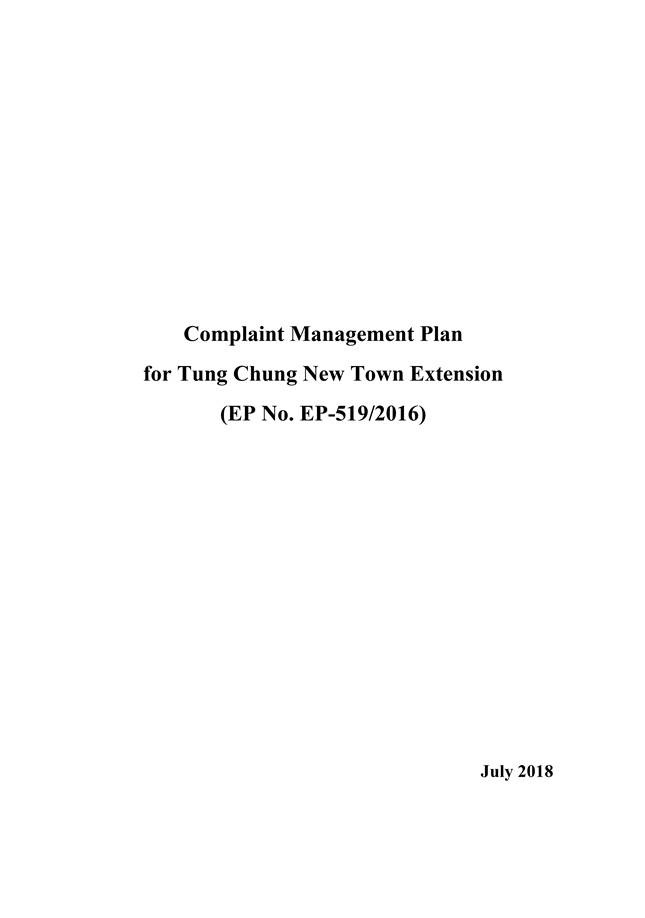 Complaint Management Plan
for Tung Chung New Town Extension
(EP No. EP-519/2016)

July 2018